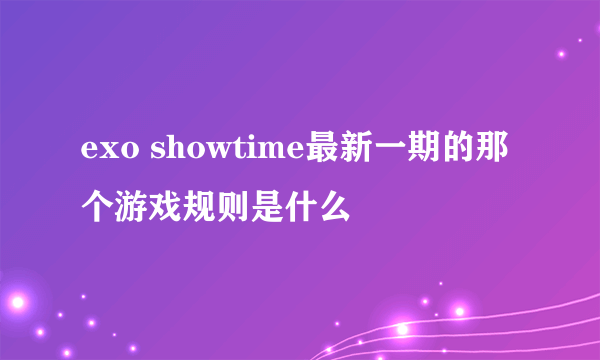 exo showtime最新一期的那个游戏规则是什么